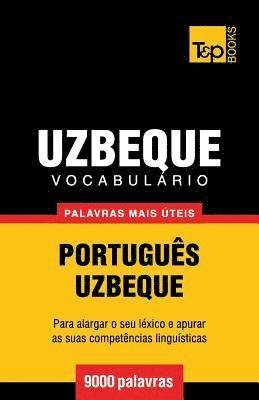 T&P BOOKS

UZBEQUE
VOCABULÁRIO

PALAVRAS MAIS ÚTEIS

PORTUGUÊS
UZBEQUE

Para alargar o seu léxico e apurar as suas competências linguísticas

9000 palavras